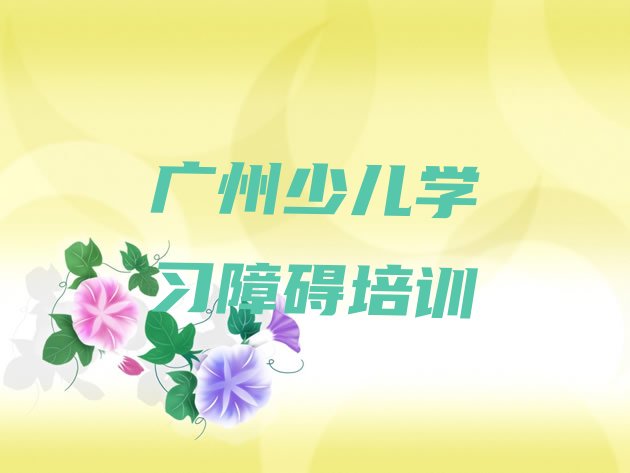 广州少儿学习障碍培训